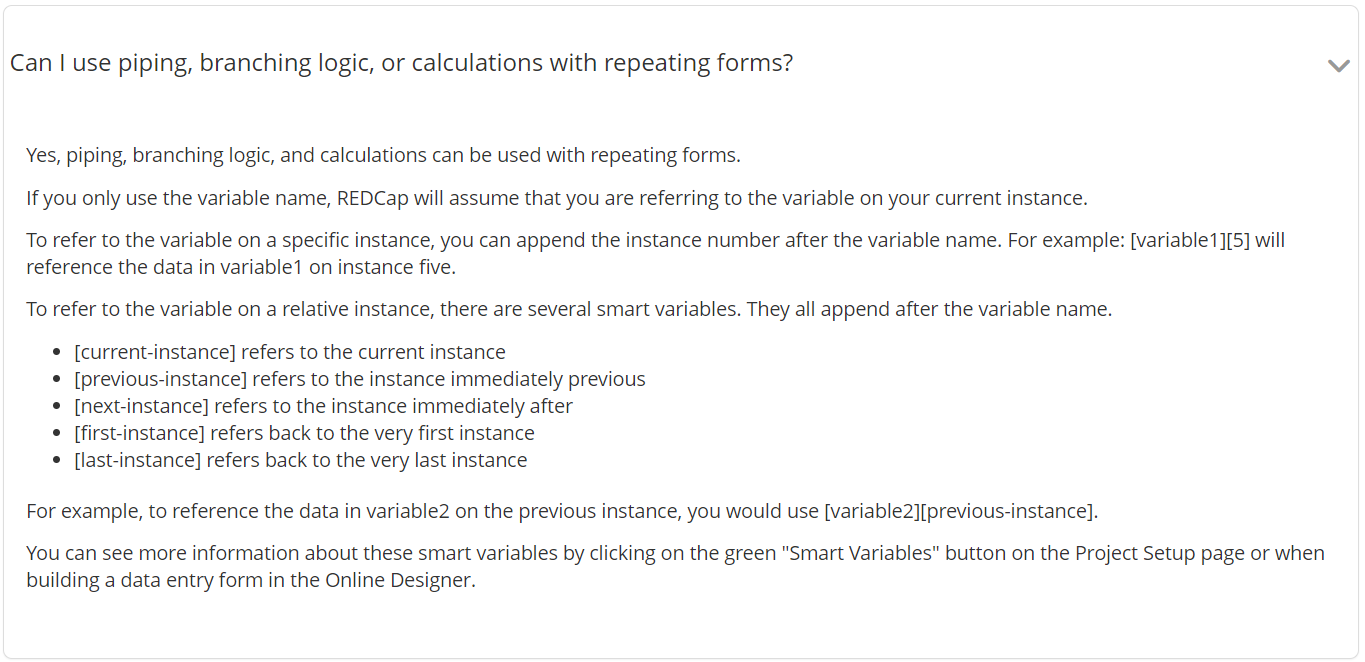 Can I use piping, branching logic, or calculations with repeating forms?

Yes, piping, branching logic, and calculations can be used with repeating forms.

If you only use the variable name, REDCap will assume that you are referring to the variable on your current instance.

To refer to the variable on a specific instance, you can append the instance number after the variable name. For example: [variable1][5] will reference the data in variable1 on instance five.

To refer to the variable on a relative instance, there are several smart variables. They all append after the variable name.

- [current-instance] refers to the current instance
- [previous-instance] refers to the instance immediately previous
- [next-instance] refers to the instance immediately after
- [first-instance] refers back to the very first instance
- [last-instance] refers back to the very last instance

For example, to reference the data in variable2 on the previous instance, you would use [variable2][previous-instance].

You can see more information about these smart variables by clicking on the green "Smart Variables" button on the Project Setup page or when building a data entry form in the Online Designer.